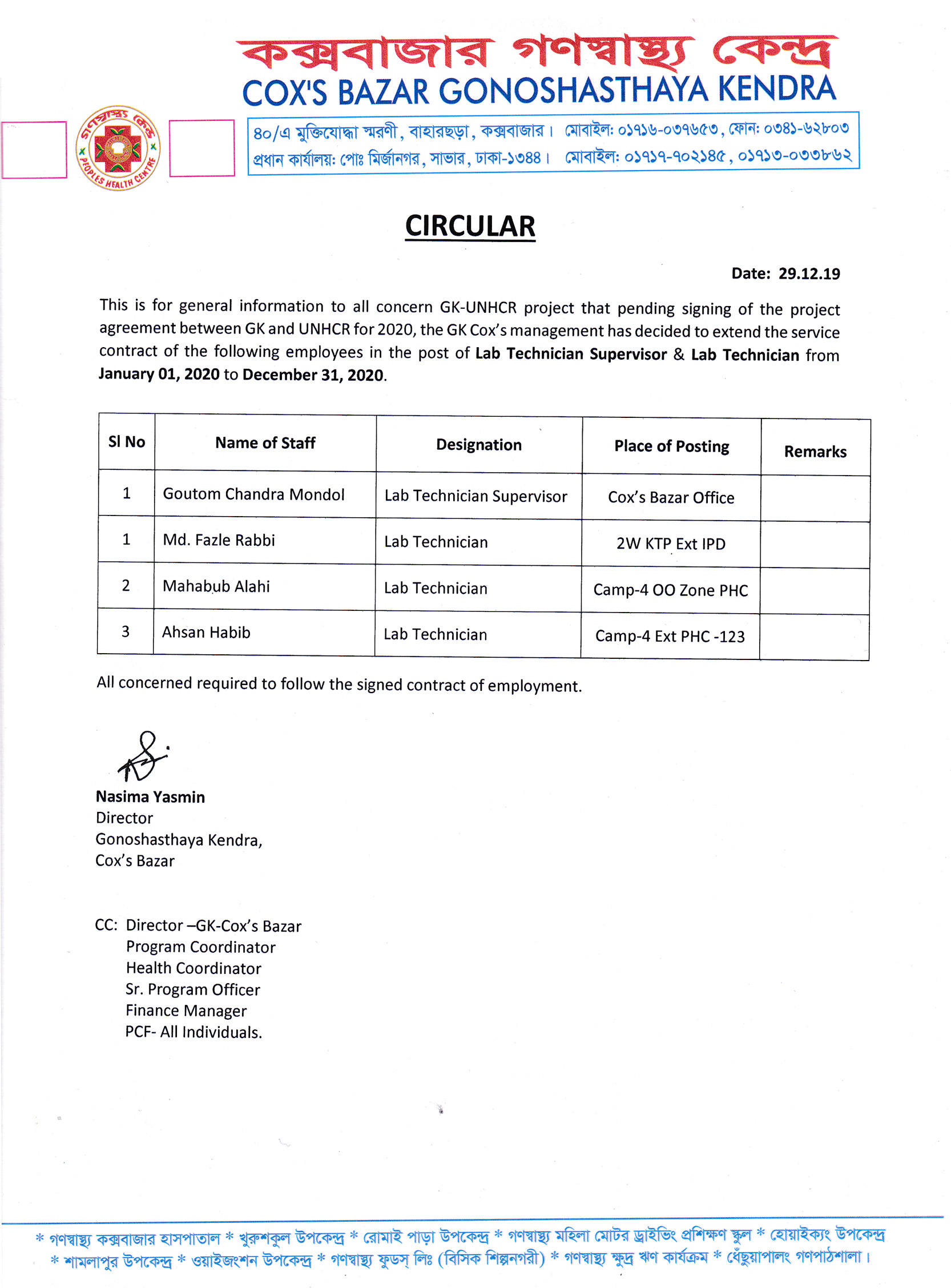 কক্সবাজার গণস্বাস্থ্য কেন্দ্র
COX'S BAZAR GONOSHASTHAYA KENDRA

গণস্বাস্থ্য কেন্দ্র
PEOPLES HEALTH CENTRE

৪০/এ মুক্তিযোদ্ধা স্মরণী, বাহারছড়া, কক্সবাজার। মোবাইল: ০১৭১৬-০৩৭৬৫৩, ফোন: ০৩৪১-৬২৮০৩
প্রধান কার্যালয়: পোঃ মির্জানগর, সাভার, ঢাকা-১৩৪৪। মোবাইল: ০১৭১৭-৭০২১৪৫, ০১৭১৩-০৩৩৮৬২

CIRCULAR

Date: 29.12.19

This is for general information to all concern GK-UNHCR project that pending signing of the project agreement between GK and UNHCR for 2020, the GK Cox's management has decided to extend the service contract of the following employees in the post of Lab Technician Supervisor & Lab Technician from January 01, 2020 to December 31, 2020.

| Sl No | Name of Staff | Designation | Place of Posting | Remarks |
|---|---|---|---|---|
| 1 | Goutom Chandra Mondol | Lab Technician Supervisor | Cox's Bazar Office | |
| 1 | Md. Fazle Rabbi | Lab Technician | 2W KTP Ext IPD | |
| 2 | Mahabub Alahi | Lab Technician | Camp-4 OO Zone PHC | |
| 3 | Ahsan Habib | Lab Technician | Camp-4 Ext PHC -123 | |

All concerned required to follow the signed contract of employment.

Nasima Yasmin
Director
Gonoshasthaya Kendra,
Cox's Bazar

CC: Director –GK-Cox's Bazar
Program Coordinator
Health Coordinator
Sr. Program Officer
Finance Manager
PCF- All Individuals.

* গণস্বাস্থ্য কক্সবাজার হাসপাতাল * খুরুশকুল উপকেন্দ্র * রোমাই পাড়া উপকেন্দ্র * গণস্বাস্থ্য মহিলা মোটর ড্রাইভিং প্রশিক্ষণ স্কুল * হোয়াইক্যং উপকেন্দ্র * শামলাপুর উপকেন্দ্র * ওয়াইজংশন উপকেন্দ্র * গণস্বাস্থ্য ফুডস্ লিঃ (বিসিক শিল্পনগরী) * গণস্বাস্থ্য ক্ষুদ্র ঋণ কার্যক্রম * ধেঁছুয়াপালং গণপাঠশালা।